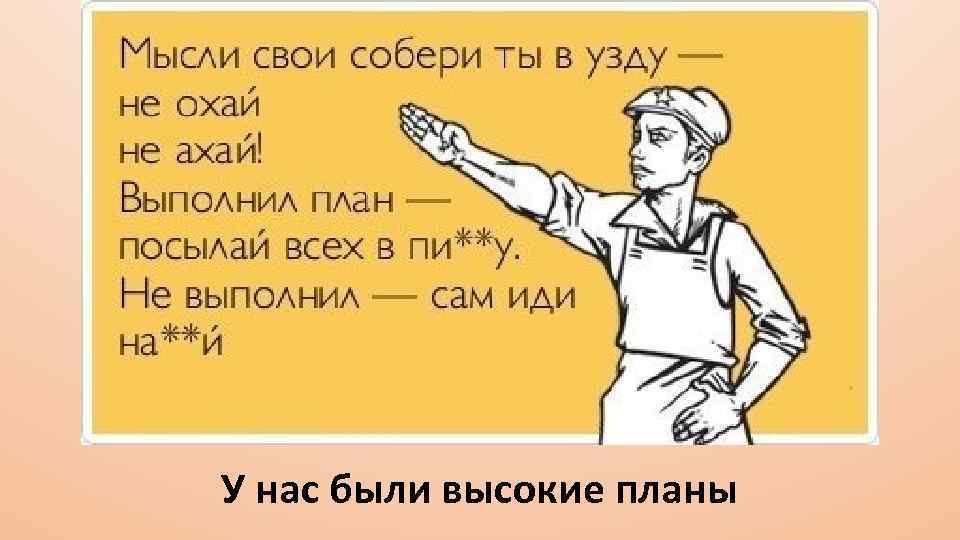 Мысли свои собери ты в узду —
не охай
не ахай!
Выполнил план —
посылай всех в пи**у.
Не выполнил — сам иди
на**й

У нас были высокие планы